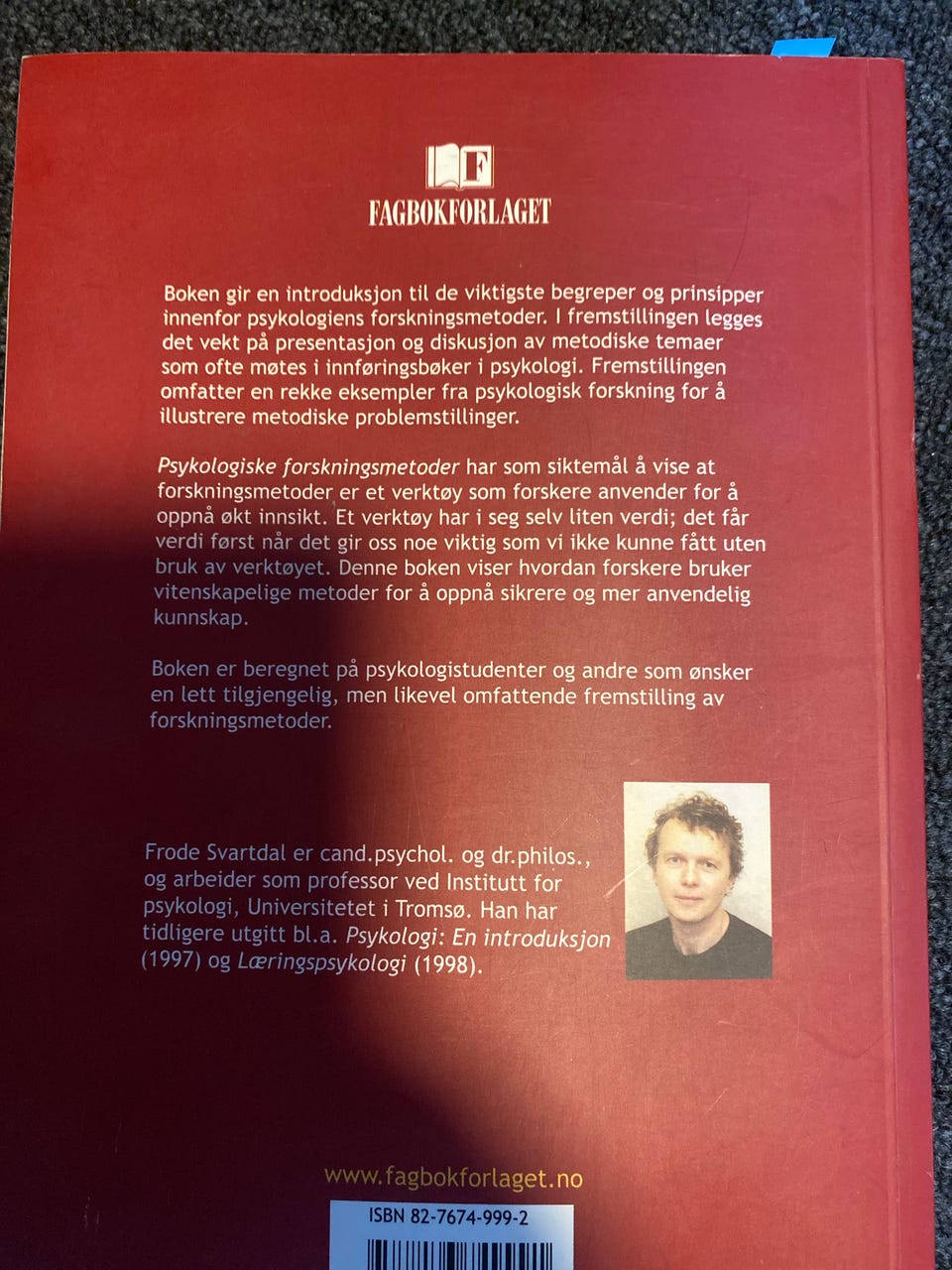 FAGBOKFORLAGET

Boken gir en introduksjon til de viktigste begreper og prinsipper innenfor psykologiens forskningsmetoder. I fremstillingen legges det vekt på presentasjon og diskusjon av metodiske temaer som ofte møtes i innføringsbøker i psykologi. Fremstillingen omfatter en rekke eksempler fra psykologisk forskning for å illustrere metodiske problemstillinger.

Psykologiske forskningsmetoder har som siktemål å vise at forskningsmetoder er et verktøy som forskere anvender for å oppnå økt innsikt. Et verktøy har i seg selv liten verdi; det får verdi først når det gir oss noe viktig som vi ikke kunne fått uten bruk av verktøyet. Denne boken viser hvordan forskere bruker vitenskapelige metoder for å oppnå sikrere og mer anvendelig kunnskap.

Boken er beregnet på psykologistudenter og andre som ønsker en lett tilgjengelig, men likevel omfattende fremstilling av forskningsmetoder.

Frode Svartdal er cand.psychol. og dr.philos., og arbeider som professor ved Institutt for psykologi, Universitetet i Tromsø. Han har tidligere utgitt bl.a. Psykologi: En introduksjon (1997) og Læringspsykologi (1998).

www.fagbokforlaget.no

ISBN 82-7674-999-2